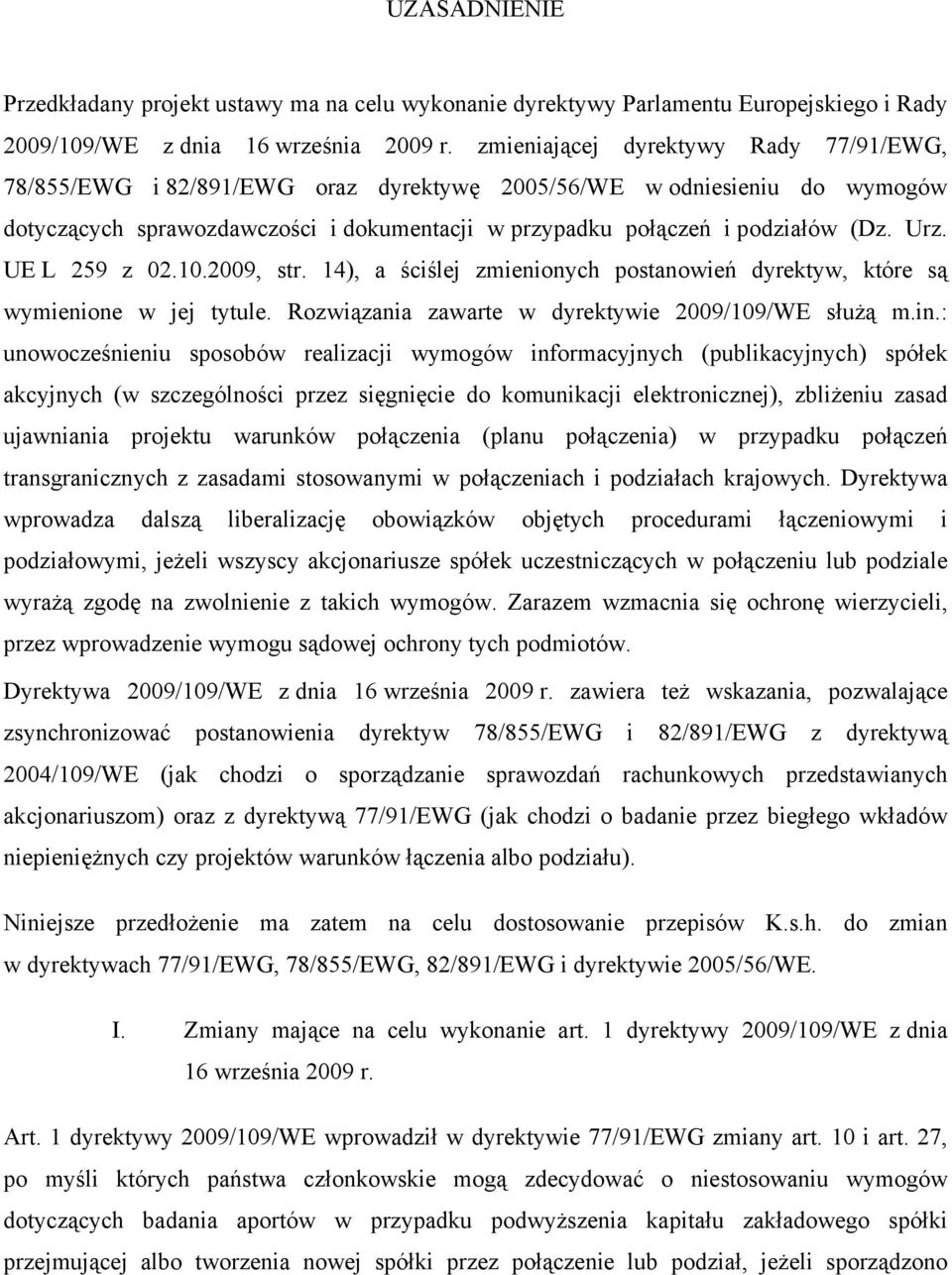 UZASADNIENIE

Przedkładany projekt ustawy ma na celu wykonanie dyrektywy Parlamentu Europejskiego i Rady 2009/109/WE z dnia 16 września 2009 r. zmieniającej dyrektywy Rady 77/91/EWG, 78/855/EWG i 82/891/EWG oraz dyrektywę 2005/56/WE w odniesieniu do wymogów dotyczących sprawozdawczości i dokumentacji w przypadku połączeń i podziałów (Dz. Urz. UE L 259 z 02.10.2009, str. 14), a ściślej zmienionych postanowień dyrektyw, które są wymienione w jej tytule. Rozwiązania zawarte w dyrektywie 2009/109/WE służą m.in.: unowocześnieniu sposobów realizacji wymogów informacyjnych (publikacyjnych) spółek akcyjnych (w szczególności przez sięgnięcie do komunikacji elektronicznej), zbliżeniu zasad ujawniania projektu warunków połączenia (planu połączenia) w przypadku połączeń transgranicznych z zasadami stosowanymi w połączeniach i podziałach krajowych. Dyrektywa wprowadza dalszą liberalizację obowiązków objętych procedurami łączeniowymi i podziałowymi, jeżeli wszyscy akcjonariusze spółek uczestniczących w połączeniu lub podziale wyrażą zgodę na zwolnienie z takich wymogów. Zarazem wzmacnia się ochronę wierzycieli, przez wprowadzenie wymogu sądowej ochrony tych podmiotów.

Dyrektywa 2009/109/WE z dnia 16 września 2009 r. zawiera też wskazania, pozwalające zsynchronizować postanowienia dyrektyw 78/855/EWG i 82/891/EWG z dyrektywą 2004/109/WE (jak chodzi o sporządzanie sprawozdań rachunkowych przedstawianych akcjonariuszom) oraz z dyrektywą 77/91/EWG (jak chodzi o badanie przez biegłego wkładów niepieniężnych czy projektów warunków łączenia albo podziału).

Niniejsze przedłożenie ma zatem na celu dostosowanie przepisów K.s.h. do zmian w dyrektywach 77/91/EWG, 78/855/EWG, 82/891/EWG i dyrektywie 2005/56/WE.

I. Zmiany mające na celu wykonanie art. 1 dyrektywy 2009/109/WE z dnia 16 września 2009 r.

Art. 1 dyrektywy 2009/109/WE wprowadził w dyrektywie 77/91/EWG zmiany art. 10 i art. 27, po myśli których państwa członkowskie mogą zdecydować o niestosowaniu wymogów dotyczących badania aportów w przypadku podwyższenia kapitału zakładowego spółki przejmującej albo tworzenia nowej spółki przez połączenie lub podział, jeżeli sporządzono